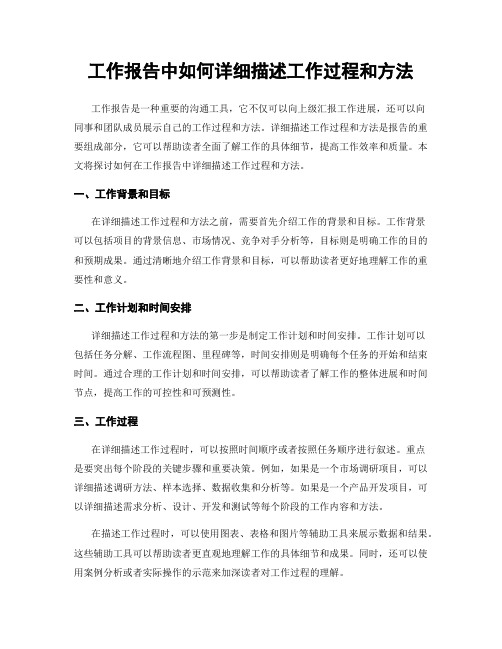 工作报告中如何详细描述工作过程和方法

工作报告是一种重要的沟通工具，它不仅可以向上级汇报工作进展，还可以向同事和团队成员展示自己的工作过程和方法。详细描述工作过程和方法是报告的重要组成部分，它可以帮助读者全面了解工作的具体细节，提高工作效率和质量。本文将探讨如何在工作报告中详细描述工作过程和方法。

一、工作背景和目标

在详细描述工作过程和方法之前，需要首先介绍工作的背景和目标。工作背景可以包括项目的背景信息、市场情况、竞争对手分析等，目标则是明确工作的目的和预期成果。通过清晰地介绍工作背景和目标，可以帮助读者更好地理解工作的重要性和意义。

二、工作计划和时间安排

详细描述工作过程和方法的第一步是制定工作计划和时间安排。工作计划可以包括任务分解、工作流程图、里程碑等，时间安排则是明确每个任务的开始和结束时间。通过合理的工作计划和时间安排，可以帮助读者了解工作的整体进展和时间节点，提高工作的可控性和可预测性。

三、工作过程

在详细描述工作过程时，可以按照时间顺序或者按照任务顺序进行叙述。重点是要突出每个阶段的关键步骤和重要决策。例如，如果是一个市场调研项目，可以详细描述调研方法、样本选择、数据收集和分析等。如果是一个产品开发项目，可以详细描述需求分析、设计、开发和测试等每个阶段的工作内容和方法。

在描述工作过程时，可以使用图表、表格和图片等辅助工具来展示数据和结果。这些辅助工具可以帮助读者更直观地理解工作的具体细节和成果。同时，还可以使用案例分析或者实际操作的示范来加深读者对工作过程的理解。